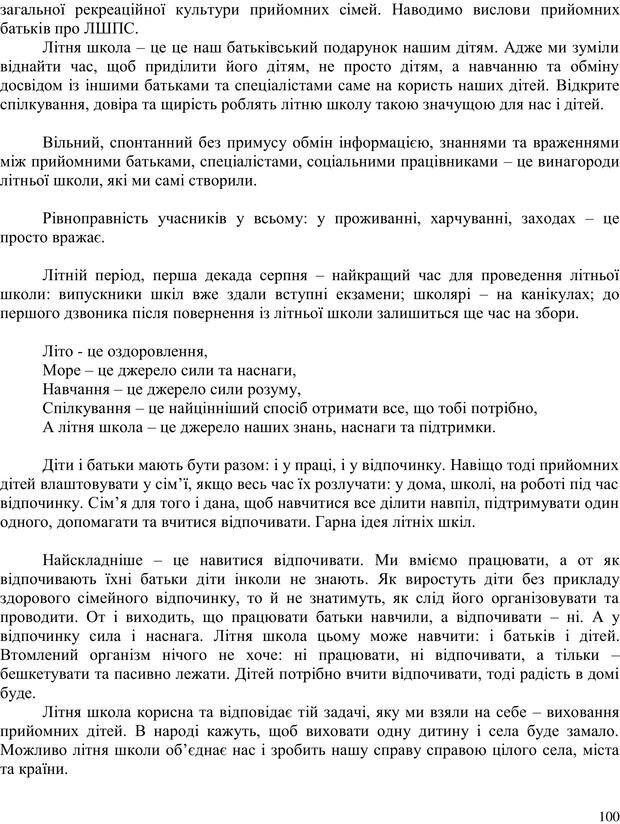 загальної рекреаційної культури прийомних сімей. Наводимо вислови прийомних батьків про ЛШПС.

Літня школа – це це наш батьківський подарунок нашим дітям. Адже ми зуміли віднайти час, щоб приділити його дітям, не просто дітям, а навчанню та обміну досвідом із іншими батьками та спеціалістами саме на користь наших дітей. Відкрите спілкування, довіра та щирість роблять літню школу такою значущою для нас і дітей.

Вільний, спонтанний без примусу обмін інформацією, знаннями та враженнями між прийомними батьками, спеціалістами, соціальними працівниками – це винагороди літньої школи, які ми самі створили.

Рівноправність учасників у всьому: у проживанні, харчуванні, заходах – це просто вражає.

Літній період, перша декада серпня – найкращий час для проведення літньої школи: випускники шкіл вже здали вступні екзамени; школярі – на канікулах; до першого дзвоника після повернення із літньої школи залишиться ще час на збори.

Літо - це оздоровлення,
Море – це джерело сили та наснаги,
Навчання – це джерело сили розуму,
Спілкування – це найцінніший спосіб отримати все, що тобі потрібно,
А літня школа – це джерело наших знань, наснаги та підтримки.

Діти і батьки мають бути разом: і у праці, і у відпочинку. Навіщо тоді прийомних дітей влаштовувати у сім'ї, якщо весь час їх розлучати: у дома, школі, на роботі під час відпочинку. Сім'я для того і дана, щоб навчитися все ділити навпіл, підтримувати один одного, допомагати та вчитися відпочивати. Гарна ідея літніх шкіл.

Найскладніше – це навитися відпочивати. Ми вміємо працювати, а от як відпочивають їхні батьки діти інколи не знають. Як виростуть діти без прикладу здорового сімейного відпочинку, то й не знатимуть, як слід його організовувати та проводити. От і виходить, що працювати батьки навчили, а відпочивати – ні. А у відпочинку сила і наснага. Літня школа цьому може навчити: і батьків і дітей. Втомлений організм нічого не хоче: ні працювати, ні відпочивати, а тільки – бешкетувати та пасивно лежати. Дітей потрібно вчити відпочивати, тоді радість в домі буде.

Літня школа корисна та відповідає тій задачі, яку ми взяли на себе – виховання прийомних дітей. В народі кажуть, щоб виховати одну дитину і села буде замало. Можливо літня школи об'єднає нас і зробить нашу справу справою цілого села, міста та країни.

100